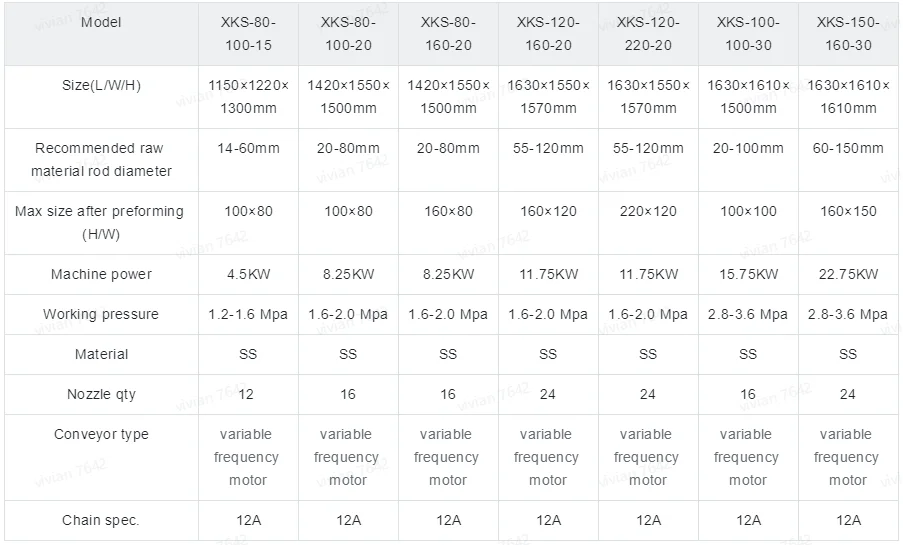 | Model | XKS-80-100-15 | XKS-80-100-20 | XKS-80-160-20 | XKS-120-160-20 | XKS-120-220-20 | XKS-100-100-30 | XKS-150-160-30 |
|---|---|---|---|---|---|---|---|
| Size(L/W/H) | 1150×1220×1300mm | 1420×1550×1500mm | 1420×1550×1500mm | 1630×1550×1570mm | 1630×1550×1570mm | 1630×1610×1500mm | 1630×1610×1610mm |
| Recommended raw material rod diameter | 14-60mm | 20-80mm | 20-80mm | 55-120mm | 55-120mm | 20-100mm | 60-150mm |
| Max size after preforming (H/W) | 100×80 | 100×80 | 160×80 | 160×120 | 220×120 | 100×100 | 160×150 |
| Machine power | 4.5KW | 8.25KW | 8.25KW | 11.75KW | 11.75KW | 15.75KW | 22.75KW |
| Working pressure | 1.2-1.6 Mpa | 1.6-2.0 Mpa | 1.6-2.0 Mpa | 1.6-2.0 Mpa | 1.6-2.0 Mpa | 2.8-3.6 Mpa | 2.8-3.6 Mpa |
| Material | SS | SS | SS | SS | SS | SS | SS |
| Nozzle qty | 12 | 16 | 16 | 24 | 24 | 16 | 24 |
| Conveyor type | variable frequency motor | variable frequency motor | variable frequency motor | variable frequency motor | variable frequency motor | variable frequency motor | variable frequency motor |
| Chain spec. | 12A | 12A | 12A | 12A | 12A | 12A | 12A |

vivian 7642